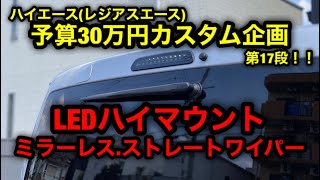 ハイエース(レジアスエース)
予算30万円カスタム企画
第17段！！

LEDハイマウント
ミラーレス.ストレートワイパー